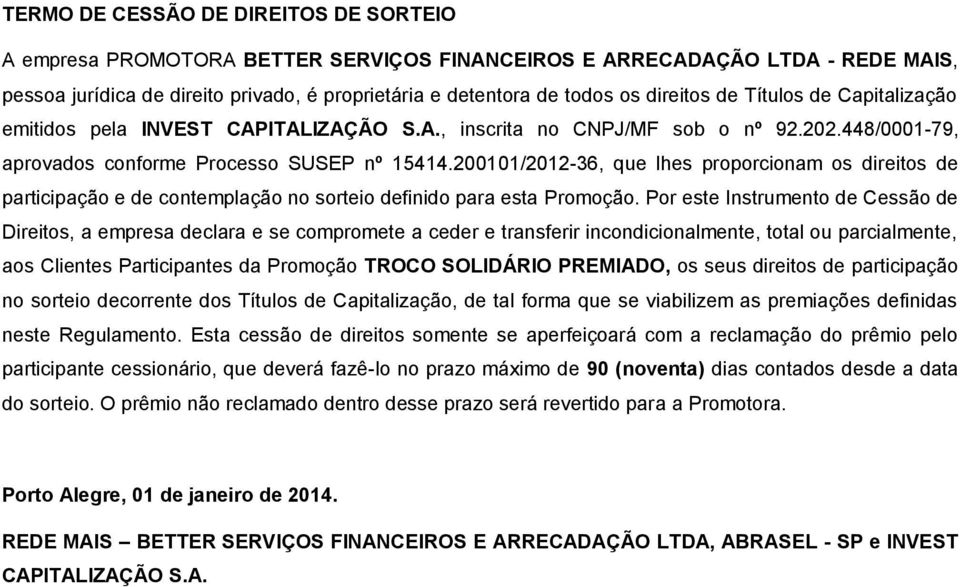 TERMO DE CESSÃO DE DIREITOS DE SORTEIO

A empresa PROMOTORA BETTER SERVIÇOS FINANCEIROS E ARRECADAÇÃO LTDA - REDE MAIS, pessoa jurídica de direito privado, é proprietária e detentora de todos os direitos de Títulos de Capitalização emitidos pela INVEST CAPITALIZAÇÃO S.A., inscrita no CNPJ/MF sob o nº 92.202.448/0001-79, aprovados conforme Processo SUSEP nº 15414.200101/2012-36, que lhes proporcionam os direitos de participação e de contemplação no sorteio definido para esta Promoção. Por este Instrumento de Cessão de Direitos, a empresa declara e se compromete a ceder e transferir incondicionalmente, total ou parcialmente, aos Clientes Participantes da Promoção TROCO SOLIDÁRIO PREMIADO, os seus direitos de participação no sorteio decorrente dos Títulos de Capitalização, de tal forma que se viabilizem as premiações definidas neste Regulamento. Esta cessão de direitos somente se aperfeiçoará com a reclamação do prêmio pelo participante cessionário, que deverá fazê-lo no prazo máximo de 90 (noventa) dias contados desde a data do sorteio. O prêmio não reclamado dentro desse prazo será revertido para a Promotora.

Porto Alegre, 01 de janeiro de 2014.

REDE MAIS – BETTER SERVIÇOS FINANCEIROS E ARRECADAÇÃO LTDA, ABRASEL - SP e INVEST CAPITALIZAÇÃO S.A.